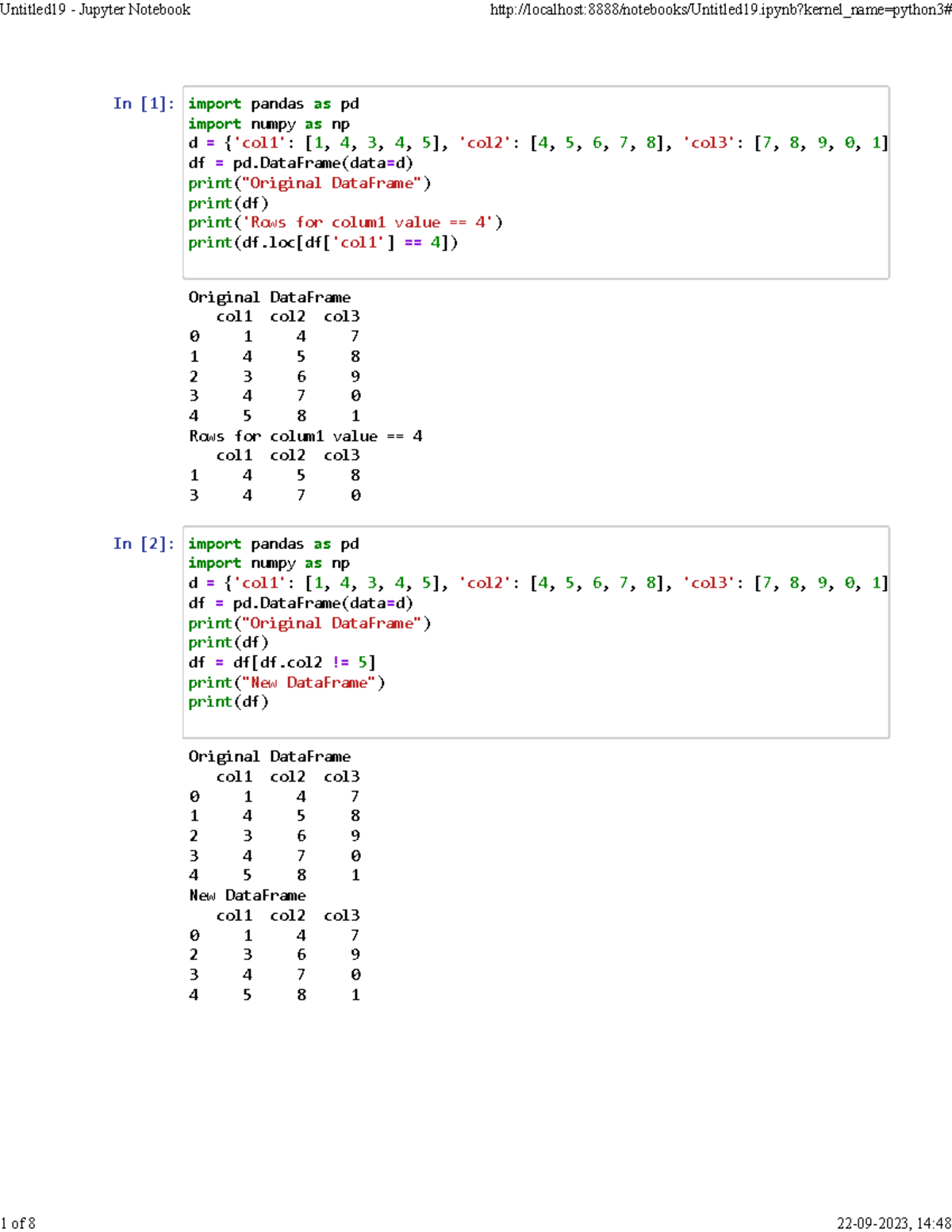 Untitled19 - Jupyter Notebook

http://localhost:8888/notebooks/Untitled19.ipynb?kernel_name=python3#

In [1]:
import pandas as pd
import numpy as np
d = {'col1': [1, 4, 3, 4, 5], 'col2': [4, 5, 6, 7, 8], 'col3': [7, 8, 9, 0, 1]
df = pd.DataFrame(data=d)
print("Original DataFrame")
print(df)
print('Rows for colum1 value == 4')
print(df.loc[df['col1'] == 4])

Original DataFrame

|   | col1 | col2 | col3 |
|---|---|---|---|
| 0 | 1 | 4 | 7 |
| 1 | 4 | 5 | 8 |
| 2 | 3 | 6 | 9 |
| 3 | 4 | 7 | 0 |
| 4 | 5 | 8 | 1 |

Rows for colum1 value == 4

|   | col1 | col2 | col3 |
|---|---|---|---|
| 1 | 4 | 5 | 8 |
| 3 | 4 | 7 | 0 |

In [2]:
import pandas as pd
import numpy as np
d = {'col1': [1, 4, 3, 4, 5], 'col2': [4, 5, 6, 7, 8], 'col3': [7, 8, 9, 0, 1]
df = pd.DataFrame(data=d)
print("Original DataFrame")
print(df)
df = df[df.col2 != 5]
print("New DataFrame")
print(df)

Original DataFrame

|   | col1 | col2 | col3 |
|---|---|---|---|
| 0 | 1 | 4 | 7 |
| 1 | 4 | 5 | 8 |
| 2 | 3 | 6 | 9 |
| 3 | 4 | 7 | 0 |
| 4 | 5 | 8 | 1 |

New DataFrame

|   | col1 | col2 | col3 |
|---|---|---|---|
| 0 | 1 | 4 | 7 |
| 2 | 3 | 6 | 9 |
| 3 | 4 | 7 | 0 |
| 4 | 5 | 8 | 1 |

1 of 8

22-09-2023, 14:48